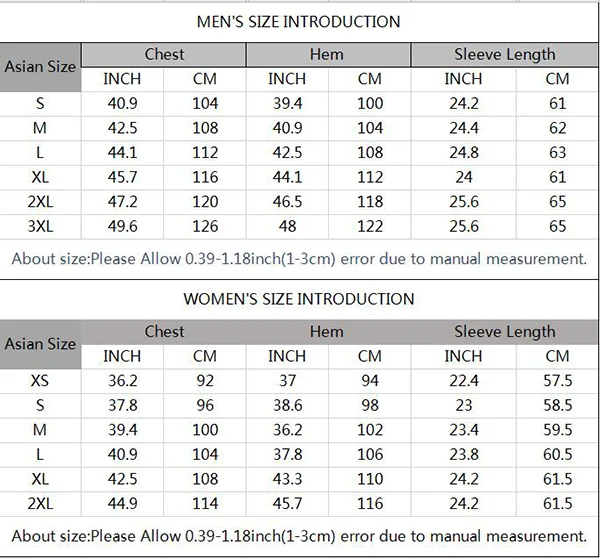 MEN'S SIZE INTRODUCTION

| Asian Size | Chest INCH | Chest CM | Hem INCH | Hem CM | Sleeve Length INCH | Sleeve Length CM |
|---|---|---|---|---|---|---|
| S | 40.9 | 104 | 39.4 | 100 | 24.2 | 61 |
| M | 42.5 | 108 | 40.9 | 104 | 24.4 | 62 |
| L | 44.1 | 112 | 42.5 | 108 | 24.8 | 63 |
| XL | 45.7 | 116 | 44.1 | 112 | 24 | 61 |
| 2XL | 47.2 | 120 | 46.5 | 118 | 25.6 | 65 |
| 3XL | 49.6 | 126 | 48 | 122 | 25.6 | 65 |

About size:Please Allow 0.39-1.18inch(1-3cm) error due to manual measurement.

WOMEN'S SIZE INTRODUCTION

| Asian Size | Chest INCH | Chest CM | Hem INCH | Hem CM | Sleeve Length INCH | Sleeve Length CM |
|---|---|---|---|---|---|---|
| XS | 36.2 | 92 | 37 | 94 | 22.4 | 57.5 |
| S | 37.8 | 96 | 38.6 | 98 | 23 | 58.5 |
| M | 39.4 | 100 | 36.2 | 102 | 23.4 | 59.5 |
| L | 40.9 | 104 | 37.8 | 106 | 23.8 | 60.5 |
| XL | 42.5 | 108 | 43.3 | 110 | 24.2 | 61.5 |
| 2XL | 44.9 | 114 | 45.7 | 116 | 24.2 | 61.5 |

About size:Please Allow 0.39-1.18inch(1-3cm) error due to manual measurement.